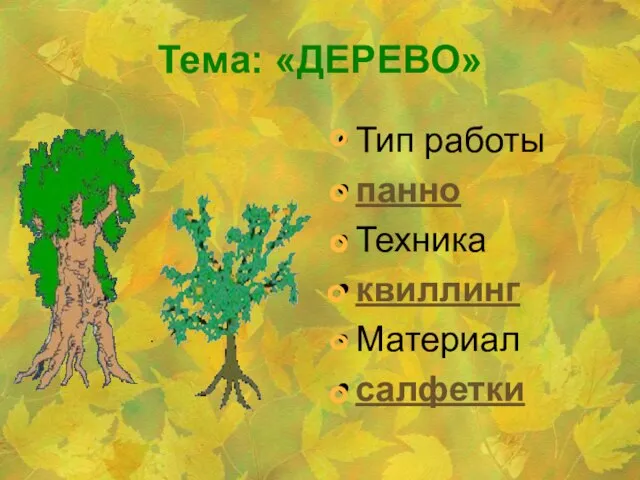 Тема: «ДЕРЕВО»

Тип работы
панно
Техника
квиллинг
Материал
салфетки